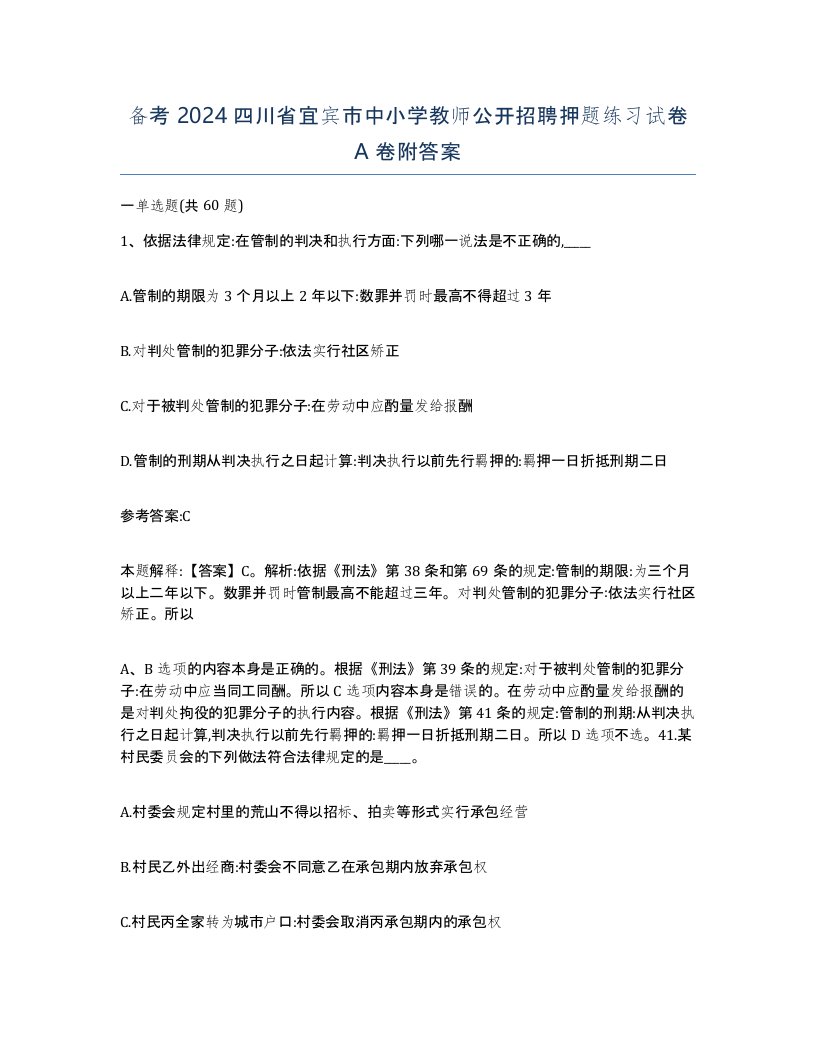 备考 2024 四川省宜宾市中小学教师公开招聘押题练习试卷 A 卷附答案

一单选题(共 60 题)

1、依据法律规定:在管制的判决和执行方面:下列哪一说法是不正确的,____

A.管制的期限为 3 个月以上 2 年以下:数罪并罚时最高不得超过 3 年

B.对判处管制的犯罪分子:依法实行社区矫正

C.对于被判处管制的犯罪分子:在劳动中应酌量发给报酬

D.管制的刑期从判决执行之日起计算:判决执行以前先行羁押的:羁押一日折抵刑期二日

参考答案:C

本题解释:【答案】C。解析:依据《刑法》第 38 条和第 69 条的规定:管制的期限:为三个月以上二年以下。数罪并罚时管制最高不能超过三年。对判处管制的犯罪分子:依法实行社区矫正。所以

A、B 选项的内容本身是正确的。根据《刑法》第 39 条的规定:对于被判处管制的犯罪分子:在劳动中应当同工同酬。所以 C 选项内容本身是错误的。在劳动中应酌量发给报酬的是对判处拘役的犯罪分子的执行内容。根据《刑法》第 41 条的规定:管制的刑期:从判决执行之日起计算,判决执行以前先行羁押的:羁押一日折抵刑期二日。所以 D 选项不选。41.某村民委员会的下列做法符合法律规定的是____。

A.村委会规定村里的荒山不得以招标、拍卖等形式实行承包经营

B.村民乙外出经商:村委会不同意乙在承包期内放弃承包权

C.村民丙全家转为城市户口:村委会取消丙承包期内的承包权